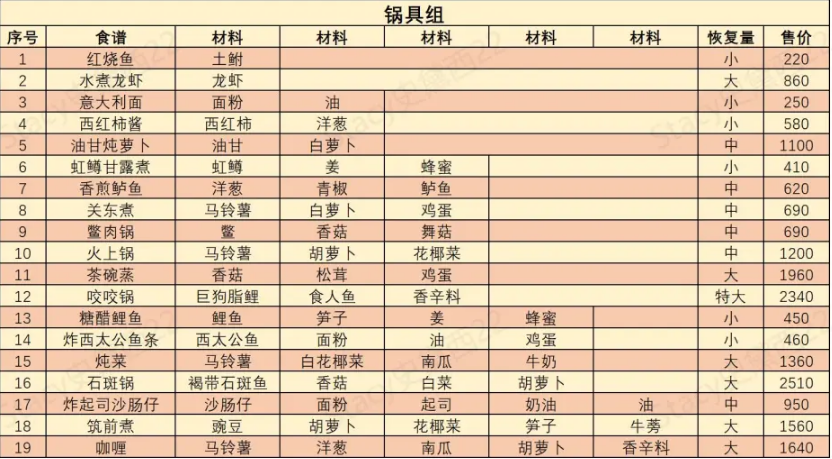 锅具组

| 序号 | 食谱 | 材料 | 材料 | 材料 | 材料 | 材料 | 恢复量 | 售价 |
|---|---|---|---|---|---|---|---|---|
| 1 | 红烧鱼 | 土鲋 | | | | | 小 | 220 |
| 2 | 水煮龙虾 | 龙虾 | | | | | 大 | 860 |
| 3 | 意大利面 | 面粉 | 油 | | | | 小 | 250 |
| 4 | 西红柿酱 | 西红柿 | 洋葱 | | | | 小 | 580 |
| 5 | 油甘炖萝卜 | 油甘 | 白萝卜 | | | | 中 | 1100 |
| 6 | 虹鳟甘露煮 | 虹鳟 | 姜 | 蜂蜜 | | | 小 | 410 |
| 7 | 香煎鲈鱼 | 洋葱 | 青椒 | 鲈鱼 | | | 中 | 620 |
| 8 | 关东煮 | 马铃薯 | 白萝卜 | 鸡蛋 | | | 中 | 690 |
| 9 | 鳖肉锅 | 鳖 | 香菇 | 舞菇 | | | 中 | 690 |
| 10 | 火上锅 | 马铃薯 | 胡萝卜 | 花椰菜 | | | 中 | 1200 |
| 11 | 茶碗蒸 | 香菇 | 松茸 | 鸡蛋 | | | 大 | 1960 |
| 12 | 咬咬锅 | 巨狗脂鲤 | 食人鱼 | 香辛料 | | | 特大 | 2340 |
| 13 | 糖醋鲤鱼 | 鲤鱼 | 笋子 | 姜 | 蜂蜜 | | 小 | 450 |
| 14 | 炸西太公鱼条 | 西太公鱼 | 面粉 | 油 | 鸡蛋 | | 小 | 460 |
| 15 | 炖菜 | 马铃薯 | 白花椰菜 | 南瓜 | 牛奶 | | 大 | 1360 |
| 16 | 石斑锅 | 褐带石斑鱼 | 香菇 | 白菜 | 胡萝卜 | | 大 | 2510 |
| 17 | 炸起司沙肠仔 | 沙肠仔 | 面粉 | 起司 | 奶油 | 油 | 中 | 950 |
| 18 | 筑前煮 | 豌豆 | 胡萝卜 | 花椰菜 | 笋子 | 牛蒡 | 大 | 1560 |
| 19 | 咖喱 | 马铃薯 | 洋葱 | 南瓜 | 胡萝卜 | 香辛料 | 大 | 1640 |